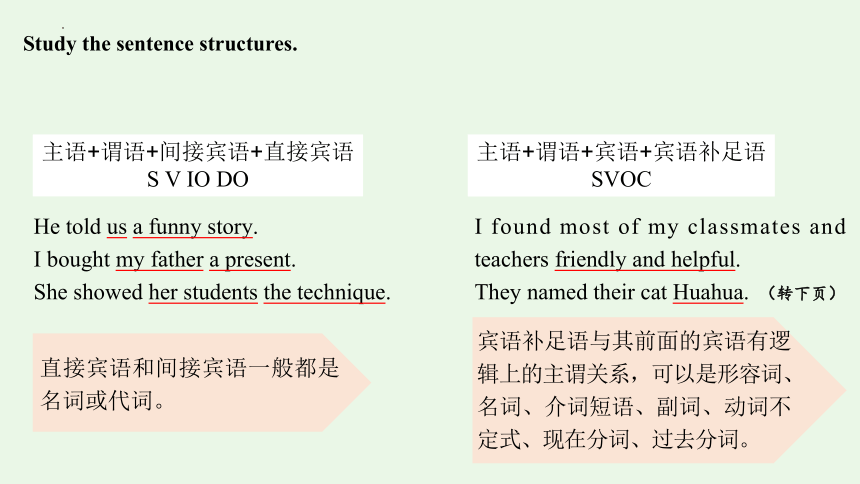 Study the sentence structures.

主语+谓语+间接宾语+直接宾语
S V IO DO

He told us a funny story.
I bought my father a present.
She showed her students the technique.

直接宾语和间接宾语一般都是名词或代词。

主语+谓语+宾语+宾语补足语
SVOC

I found most of my classmates and teachers friendly and helpful.
They named their cat Huahua. （转下页）

宾语补足语与其前面的宾语有逻辑上的主谓关系，可以是形容词、名词、介词短语、副词、动词不定式、现在分词、过去分词。